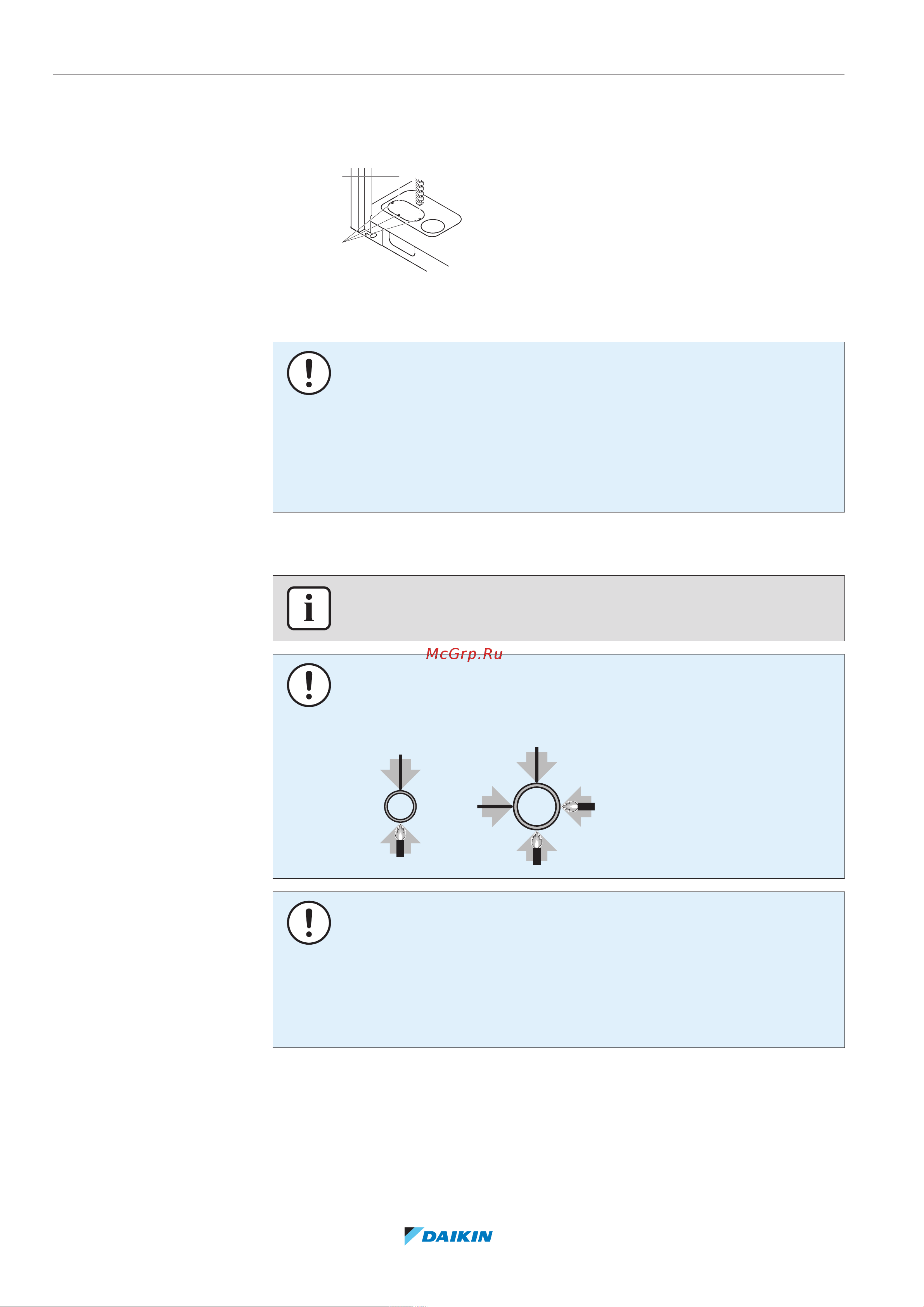 McGrp.Ru

DAIKIN